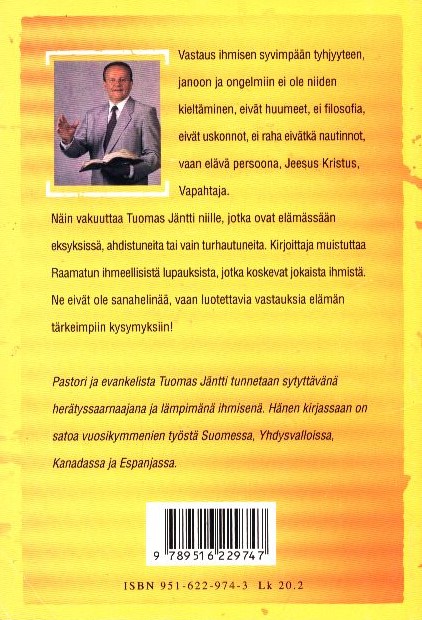 Vastaus ihmisen syvimpään tyhjyyteen, janoon ja ongelmiin ei ole niiden kieltäminen, eivät huumeet, ei filosofia, eivät uskonnot, ei raha eivätkä nautinnot, vaan elävä persoona, Jeesus Kristus, Vapahtaja.

Näin vakuuttaa Tuomas Jäntti niille, jotka ovat elämässään eksyksissä, ahdistuneita tai vain turhautuneita. Kirjoittaja muistuttaa Raamatun ihmeellisistä lupauksista, jotka koskevat jokaista ihmistä. Ne eivät ole sanahelinää, vaan luotettavia vastauksia elämän tärkeimpiin kysymyksiin!

Pastori ja evankelista Tuomas Jäntti tunnetaan sytyttävänä herätyssaarnaajana ja lämpimänä ihmisenä. Hänen kirjassaan on satoa vuosikymmenien työstä Suomessa, Yhdysvalloissa, Kanadassa ja Espanjassa.

9 789516 229747

ISBN 951-622-974-3 Lk 20.2